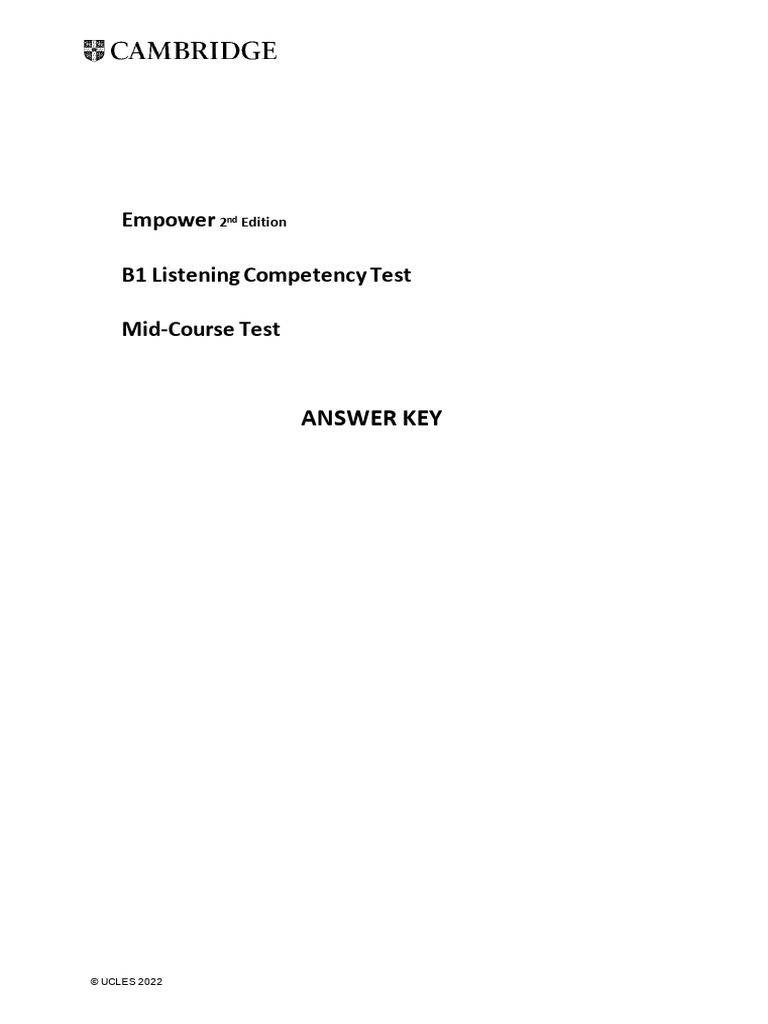 CAMBRIDGE

Empower 2nd Edition

B1 Listening Competency Test

Mid-Course Test

ANSWER KEY

© UCLES 2022